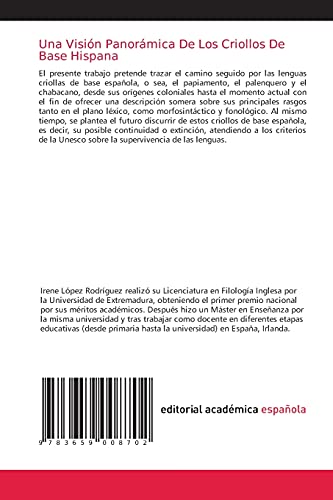 Una Visión Panorámica De Los Criollos De Base Hispana

El presente trabajo pretende trazar el camino seguido por las lenguas criollas de base española, o sea, el papiamento, el palenquero y el chabacano, desde sus orígenes coloniales hasta el momento actual con el fin de ofrecer una descripción somera sobre sus principales rasgos tanto en el plano léxico, como morfosintáctico y fonológico. Al mismo tiempo, se plantea el futuro discurrir de estos criollos de base española, es decir, su posible continuidad o extinción, atendiendo a los criterios de la Unesco sobre la supervivencia de las lenguas.

Irene López Rodríguez realizó su Licenciatura en Filología Inglesa por la Universidad de Extremadura, obteniendo el primer premio nacional por sus méritos académicos. Después hizo un Máster en Enseñanza por la misma universidad y tras trabajar como docente en diferentes etapas educativas (desde primaria hasta la universidad) en España, Irlanda.

9 783659 008702

editorial académica española